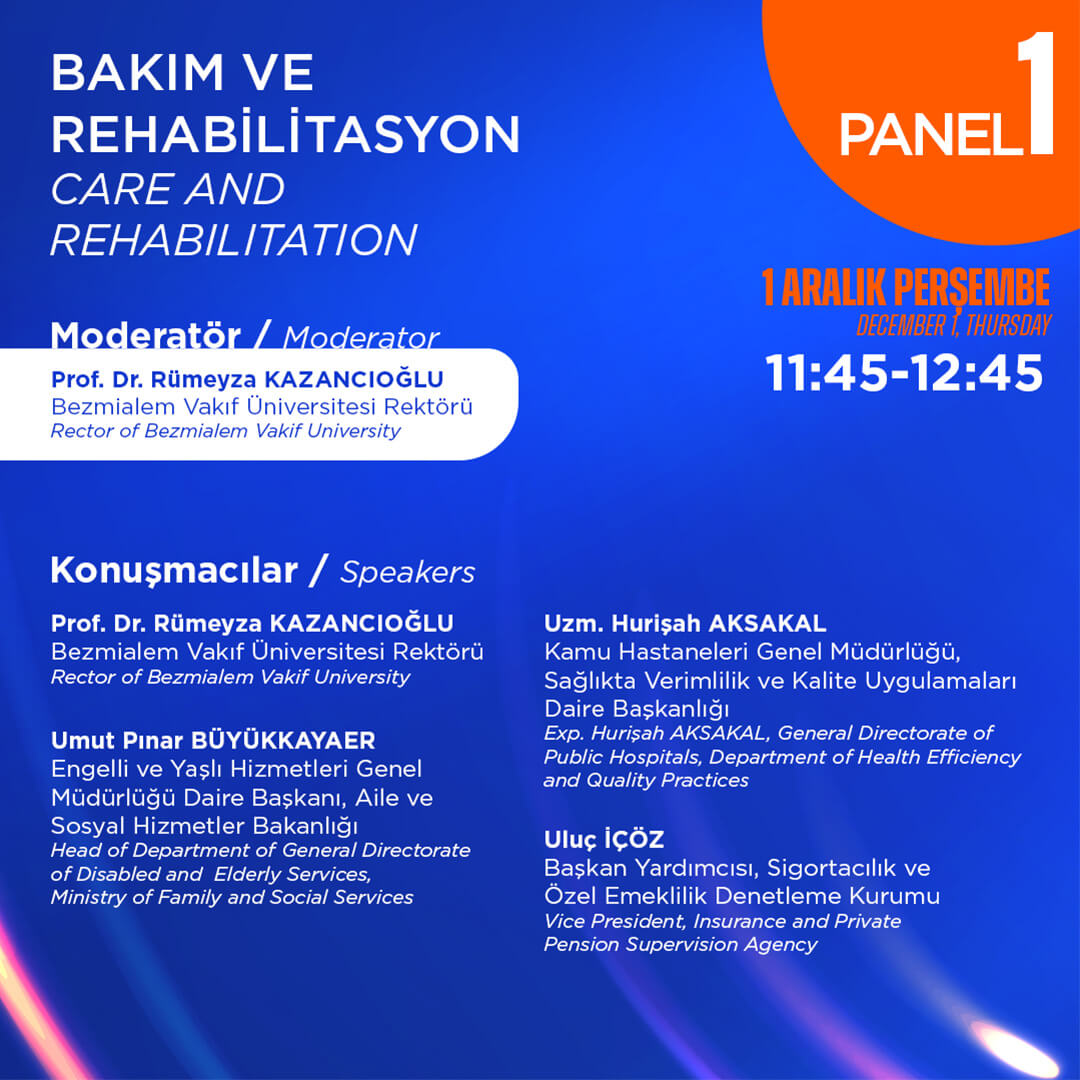 BAKIM VE REHABİLİTASYON
CARE AND REHABILITATION

PANEL 1

1 ARALIK PERŞEMBE
DECEMBER 1, THURSDAY
11:45-12:45

Moderatör / Moderator
Prof. Dr. Rümeyza KAZANCIOĞLU
Bezmialem Vakıf Üniversitesi Rektörü
Rector of Bezmialem Vakif University

Konuşmacılar / Speakers

Prof. Dr. Rümeyza KAZANCIOĞLU
Bezmialem Vakıf Üniversitesi Rektörü
Rector of Bezmialem Vakif University

Umut Pınar BÜYÜKKAYAER
Engelli ve Yaşlı Hizmetleri Genel Müdürlüğü Daire Başkanı, Aile ve Sosyal Hizmetler Bakanlığı
Head of Department of General Directorate of Disabled and Elderly Services, Ministry of Family and Social Services

Uzm. Hurişah AKSAKAL
Kamu Hastaneleri Genel Müdürlüğü, Sağlıkta Verimlilik ve Kalite Uygulamaları Daire Başkanlığı
Exp. Hurişah AKSAKAL, General Directorate of Public Hospitals, Department of Health Efficiency and Quality Practices

Uluç İÇÖZ
Başkan Yardımcısı, Sigortacılık ve Özel Emeklilik Denetleme Kurumu
Vice President, Insurance and Private Pension Supervision Agency